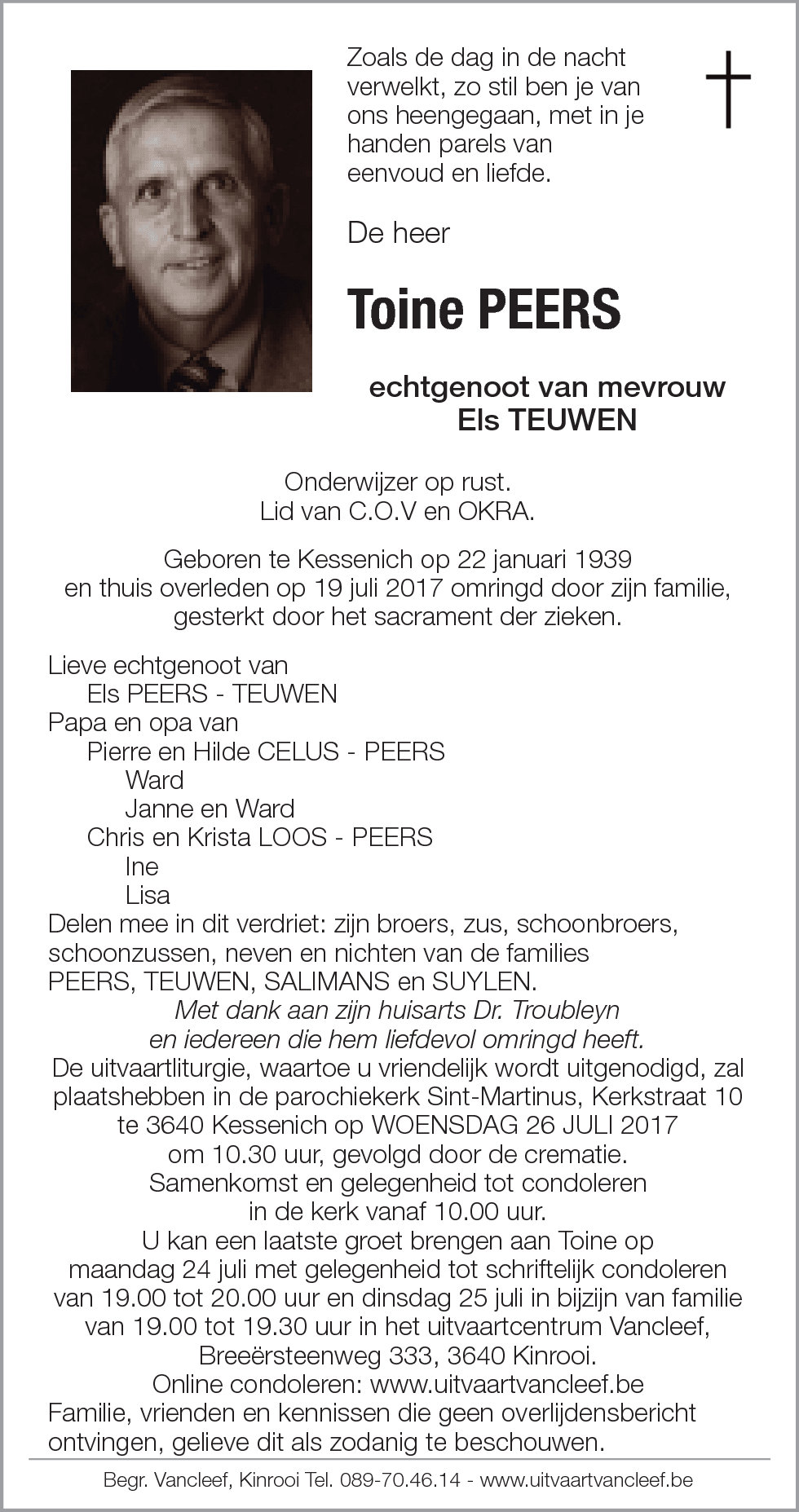 Zoals de dag in de nacht verwelkt, zo stil ben je van ons heengegaan, met in je handen parels van eenvoud en liefde.

De heer

Toine PEERS

echtgenoot van mevrouw
Els TEUWEN

Onderwijzer op rust.
Lid van C.O.V en OKRA.

Geboren te Kessenich op 22 januari 1939
en thuis overleden op 19 juli 2017 omringd door zijn familie,
gesterkt door het sacrament der zieken.

Lieve echtgenoot van
Els PEERS - TEUWEN
Papa en opa van
Pierre en Hilde CELUS - PEERS
Ward
Janne en Ward
Chris en Krista LOOS - PEERS
Ine
Lisa
Delen mee in dit verdriet: zijn broers, zus, schoonbroers, schoonzussen, neven en nichten van de families PEERS, TEUWEN, SALIMANS en SUYLEN.
Met dank aan zijn huisarts Dr. Troubleyn
en iedereen die hem liefdevol omringd heeft.
De uitvaartliturgie, waartoe u vriendelijk wordt uitgenodigd, zal plaatshebben in de parochiekerk Sint-Martinus, Kerkstraat 10 te 3640 Kessenich op WOENSDAG 26 JULI 2017 om 10.30 uur, gevolgd door de crematie.
Samenkomst en gelegenheid tot condoleren in de kerk vanaf 10.00 uur.
U kan een laatste groet brengen aan Toine op maandag 24 juli met gelegenheid tot schriftelijk condoleren van 19.00 tot 20.00 uur en dinsdag 25 juli in bijzijn van familie van 19.00 tot 19.30 uur in het uitvaartcentrum Vancleef, Breeërsteenweg 333, 3640 Kinrooi.
Online condoleren: www.uitvaartvancleef.be
Familie, vrienden en kennissen die geen overlijdensbericht ontvingen, gelieve dit als zodanig te beschouwen.

Begr. Vancleef, Kinrooi Tel. 089-70.46.14 - www.uitvaartvancleef.be